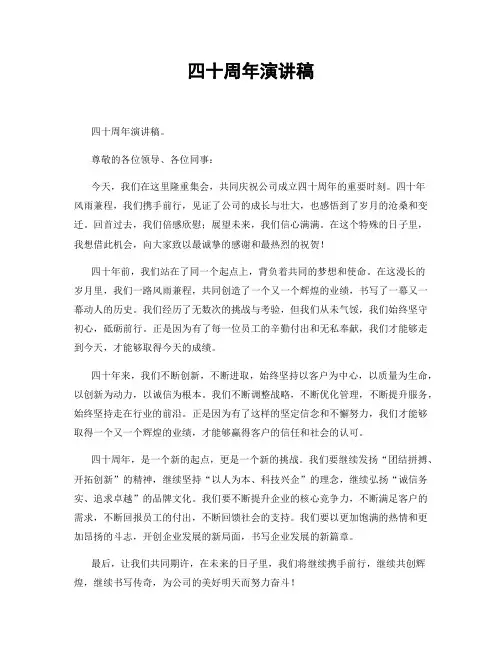 四十周年演讲稿

四十周年演讲稿。

尊敬的各位领导、各位同事：

今天，我们在这里隆重集会，共同庆祝公司成立四十周年的重要时刻。四十年风雨兼程，我们携手前行，见证了公司的成长与壮大，也感悟到了岁月的沧桑和变迁。回首过去，我们倍感欣慰；展望未来，我们信心满满。在这个特殊的日子里，我想借此机会，向大家致以最诚挚的感谢和最热烈的祝贺！

四十年前，我们站在了同一个起点上，背负着共同的梦想和使命。在这漫长的岁月里，我们一路风雨兼程，共同创造了一个又一个辉煌的业绩，书写了一幕又一幕动人的历史。我们经历了无数次的挑战与考验，但我们从未气馁，我们始终坚守初心，砥砺前行。正是因为有了每一位员工的辛勤付出和无私奉献，我们才能够走到今天，才能够取得今天的成绩。

四十年来，我们不断创新，不断进取，始终坚持以客户为中心，以质量为生命，以创新为动力，以诚信为根本。我们不断调整战略，不断优化管理，不断提升服务，始终坚持走在行业的前沿。正是因为有了这样的坚定信念和不懈努力，我们才能够取得一个又一个辉煌的业绩，才能够赢得客户的信任和社会的认可。

四十周年，是一个新的起点，更是一个新的挑战。我们要继续发扬“团结拼搏、开拓创新”的精神，继续坚持“以人为本、科技兴企”的理念，继续弘扬“诚信务实、追求卓越”的品牌文化。我们要不断提升企业的核心竞争力，不断满足客户的需求，不断回报员工的付出，不断回馈社会的支持。我们要以更加饱满的热情和更加昂扬的斗志，开创企业发展的新局面，书写企业发展的新篇章。

最后，让我们共同期许，在未来的日子里，我们将继续携手前行，继续共创辉煌，继续书写传奇，为公司的美好明天而努力奋斗！